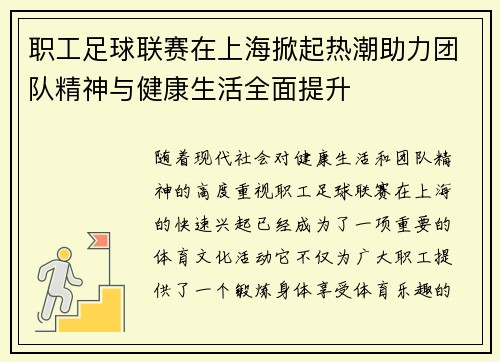 职工足球联赛在上海掀起热潮助力团队精神与健康生活全面提升

随着现代社会对健康生活和团队精神的高度重视职工足球联赛在上海的快速兴起已经成为了一项重要的体育文化活动它不仅为广大职工提供了一个锻炼身体享受体育乐趣的